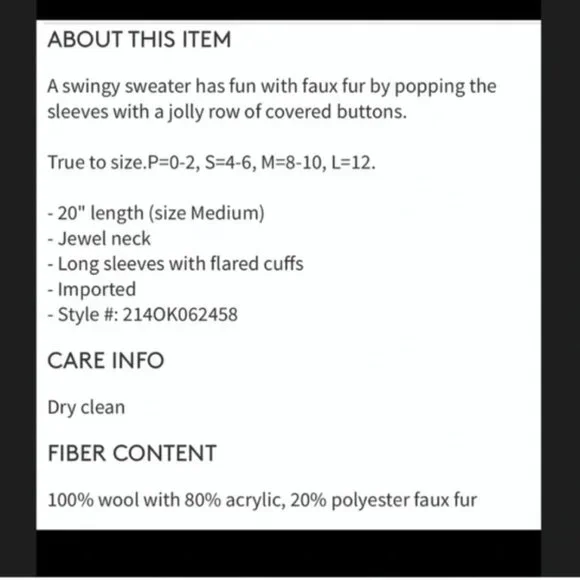 ABOUT THIS ITEM

A swingy sweater has fun with faux fur by popping the sleeves with a jolly row of covered buttons.

True to size.P=0-2, S=4-6, M=8-10, L=12.

- 20" length (size Medium)
- Jewel neck
- Long sleeves with flared cuffs
- Imported
- Style #: 214OK062458

CARE INFO

Dry clean

FIBER CONTENT

100% wool with 80% acrylic, 20% polyester faux fur